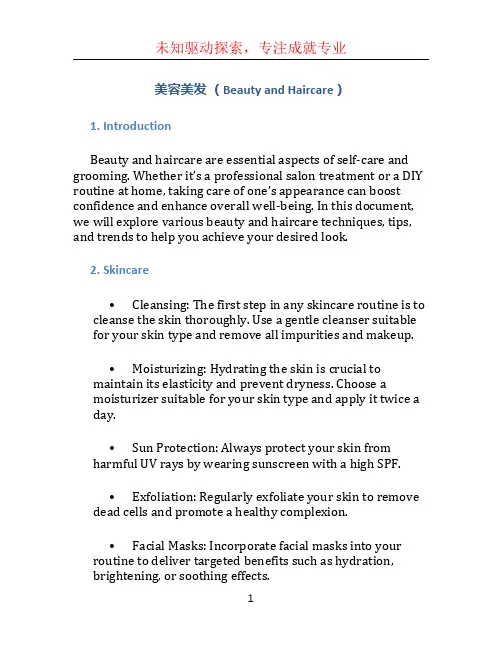 未知驱动探索，专注成就专业

美容美发（Beauty and Haircare）

1. Introduction

Beauty and haircare are essential aspects of self-care and grooming. Whether it's a professional salon treatment or a DIY routine at home, taking care of one's appearance can boost confidence and enhance overall well-being. In this document, we will explore various beauty and haircare techniques, tips, and trends to help you achieve your desired look.

2. Skincare

• Cleansing: The first step in any skincare routine is to cleanse the skin thoroughly. Use a gentle cleanser suitable for your skin type and remove all impurities and makeup.

• Moisturizing: Hydrating the skin is crucial to maintain its elasticity and prevent dryness. Choose a moisturizer suitable for your skin type and apply it twice a day.

• Sun Protection: Always protect your skin from harmful UV rays by wearing sunscreen with a high SPF.

• Exfoliation: Regularly exfoliate your skin to remove dead cells and promote a healthy complexion.

• Facial Masks: Incorporate facial masks into your routine to deliver targeted benefits such as hydration, brightening, or soothing effects.

1